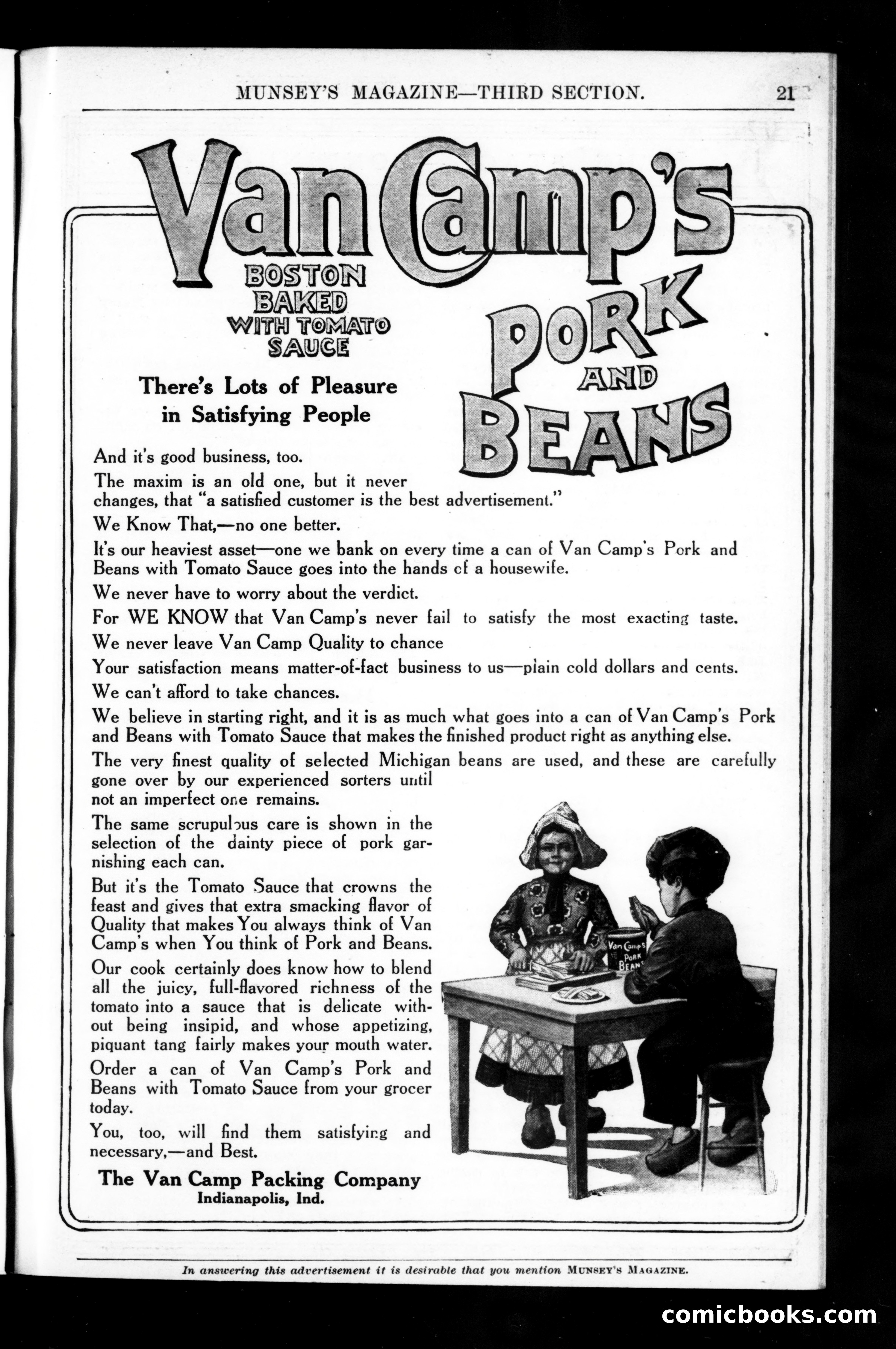 MUNSEY'S MAGAZINE—THIRD SECTION. 21

Van Camp's

BOSTON BAKED WITH TOMATO SAUCE

PORK AND BEANS

There's Lots of Pleasure in Satisfying People

And it's good business, too.

The maxim is an old one, but it never changes, that "a satisfied customer is the best advertisement."

We Know That,—no one better.

It's our heaviest asset—one we bank on every time a can of Van Camp's Pork and Beans with Tomato Sauce goes into the hands cf a housewife.

We never have to worry about the verdict.

For WE KNOW that Van Camp's never fail to satisfy the most exacting taste.

We never leave Van Camp Quality to chance

Your satisfaction means matter-of-fact business to us—plain cold dollars and cents.

We can't afford to take chances.

We believe in starting right, and it is as much what goes into a can of Van Camp's Pork and Beans with Tomato Sauce that makes the finished product right as anything else.

The very finest quality of selected Michigan beans are used, and these are carefully gone over by our experienced sorters until not an imperfect one remains.

The same scrupulous care is shown in the selection of the dainty piece of pork garnishing each can.

But it's the Tomato Sauce that crowns the feast and gives that extra smacking flavor of Quality that makes You always think of Van Camp's when You think of Pork and Beans.

Our cook certainly does know how to blend all the juicy, full-flavored richness of the tomato into a sauce that is delicate without being insipid, and whose appetizing, piquant tang fairly makes your mouth water.

Order a can of Van Camp's Pork and Beans with Tomato Sauce from your grocer today.

You, too, will find them satisfying and necessary,—and Best.

The Van Camp Packing Company
Indianapolis, Ind.

Van Camp's PORK BEANS

In answering this advertisement it is desirable that you mention MUNSEY'S MAGAZINE.

comicbooks.com